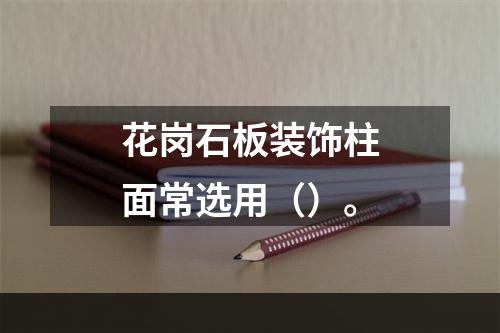 花岗石板装饰柱面常选用（）。